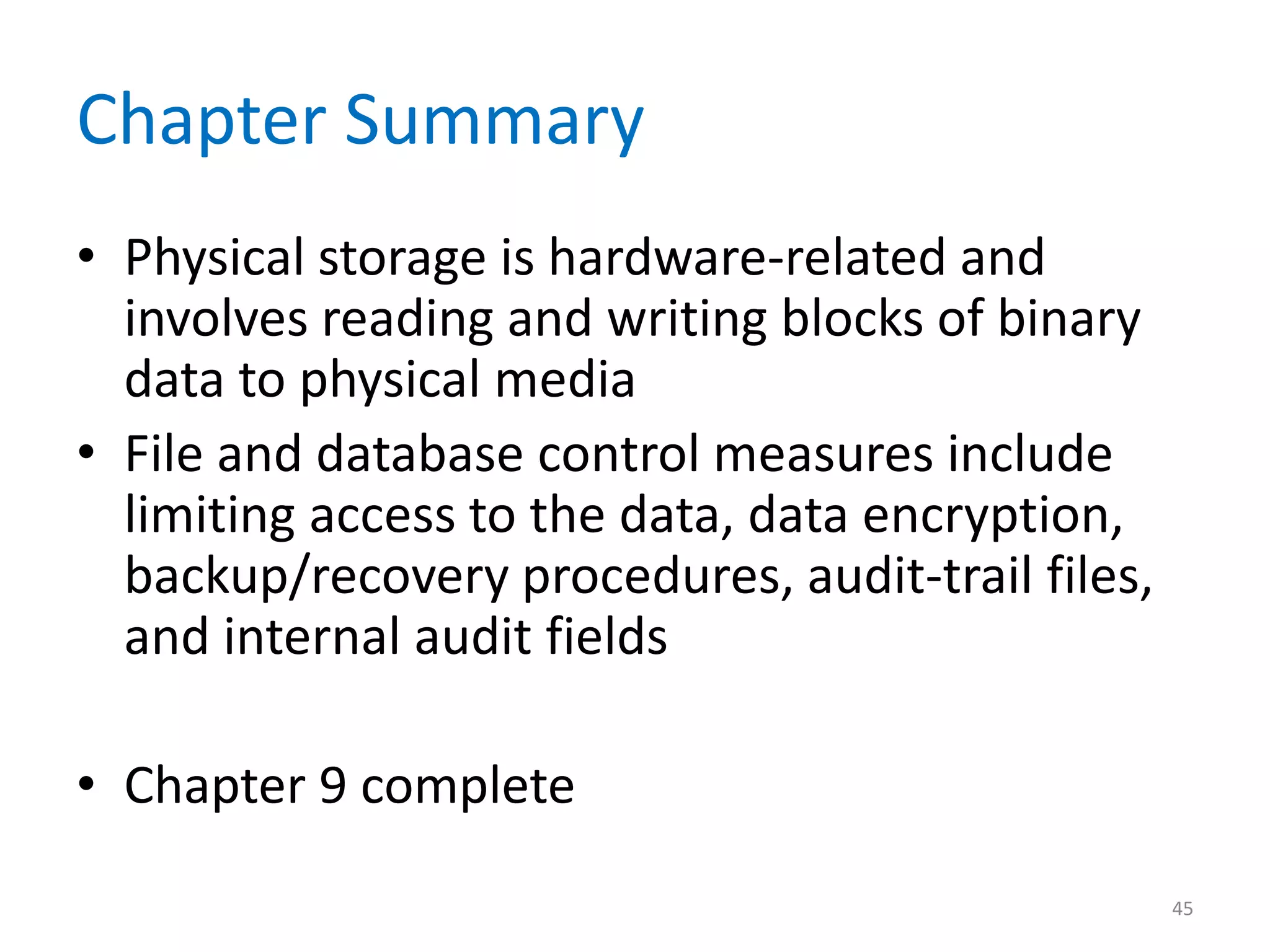 Chapter Summary

• Physical storage is hardware-related and involves reading and writing blocks of binary data to physical media

• File and database control measures include limiting access to the data, data encryption, backup/recovery procedures, audit-trail files, and internal audit fields

• Chapter 9 complete

45